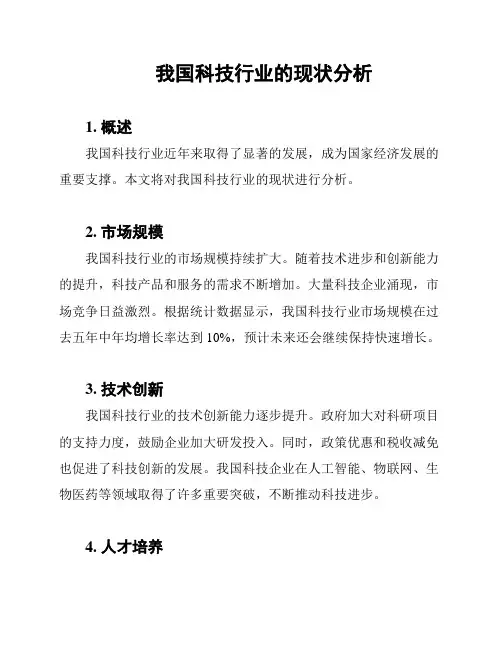 我国科技行业的现状分析

1. 概述

我国科技行业近年来取得了显著的发展，成为国家经济发展的重要支撑。本文将对我国科技行业的现状进行分析。

2. 市场规模

我国科技行业的市场规模持续扩大。随着技术进步和创新能力的提升，科技产品和服务的需求不断增加。大量科技企业涌现，市场竞争日益激烈。根据统计数据显示，我国科技行业市场规模在过去五年中年均增长率达到 10%，预计未来还会继续保持快速增长。

3. 技术创新

我国科技行业的技术创新能力逐步提升。政府加大对科研项目的支持力度，鼓励企业加大研发投入。同时，政策优惠和税收减免也促进了科技创新的发展。我国科技企业在人工智能、物联网、生物医药等领域取得了许多重要突破，不断推动科技进步。

4. 人才培养